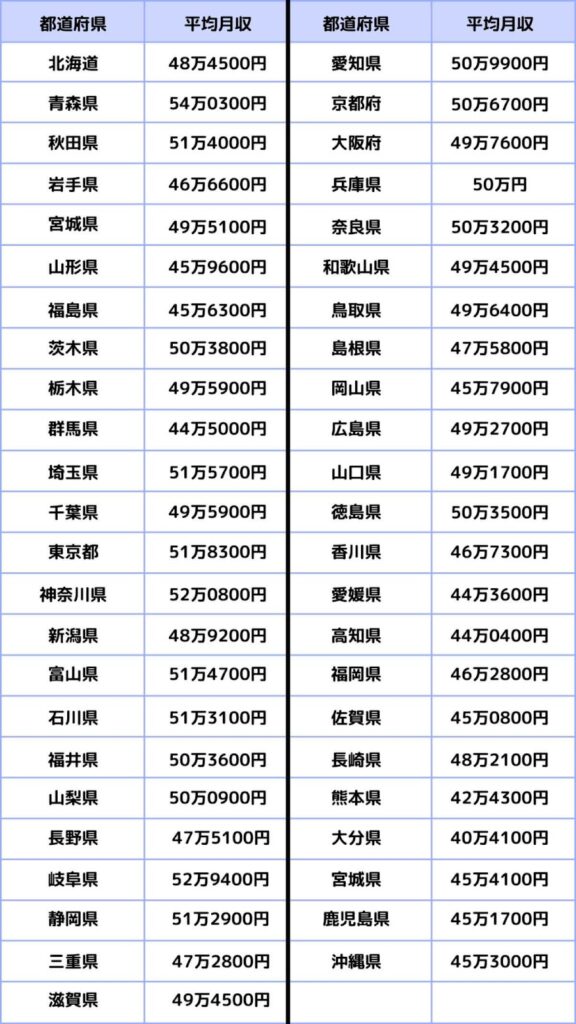 | 都道府県 | 平均月収 |
|---|---|
| 北海道 | 48万4500円 |
| 青森県 | 54万0300円 |
| 秋田県 | 51万4000円 |
| 岩手県 | 46万6600円 |
| 宮城県 | 49万5100円 |
| 山形県 | 45万9600円 |
| 福島県 | 45万6300円 |
| 茨木県 | 50万3800円 |
| 栃木県 | 49万5900円 |
| 群馬県 | 44万5000円 |
| 埼玉県 | 51万5700円 |
| 千葉県 | 49万5900円 |
| 東京都 | 51万8300円 |
| 神奈川県 | 52万0800円 |
| 新潟県 | 48万9200円 |
| 富山県 | 51万4700円 |
| 石川県 | 51万3100円 |
| 福井県 | 50万3600円 |
| 山梨県 | 50万0900円 |
| 長野県 | 47万5100円 |
| 岐阜県 | 52万9400円 |
| 静岡県 | 51万2900円 |
| 三重県 | 47万2800円 |
| 滋賀県 | 49万4500円 |

| 都道府県 | 平均月収 |
|---|---|
| 愛知県 | 50万9900円 |
| 京都府 | 50万6700円 |
| 大阪府 | 49万7600円 |
| 兵庫県 | 50万円 |
| 奈良県 | 50万3200円 |
| 和歌山県 | 49万4500円 |
| 鳥取県 | 49万6400円 |
| 島根県 | 47万5800円 |
| 岡山県 | 45万7900円 |
| 広島県 | 49万2700円 |
| 山口県 | 49万1700円 |
| 徳島県 | 50万3500円 |
| 香川県 | 46万7300円 |
| 愛媛県 | 44万3600円 |
| 高知県 | 44万0400円 |
| 福岡県 | 46万2800円 |
| 佐賀県 | 45万0800円 |
| 長崎県 | 48万2100円 |
| 熊本県 | 42万4300円 |
| 大分県 | 40万4100円 |
| 宮城県 | 45万4100円 |
| 鹿児島県 | 45万1700円 |
| 沖縄県 | 45万3000円 |